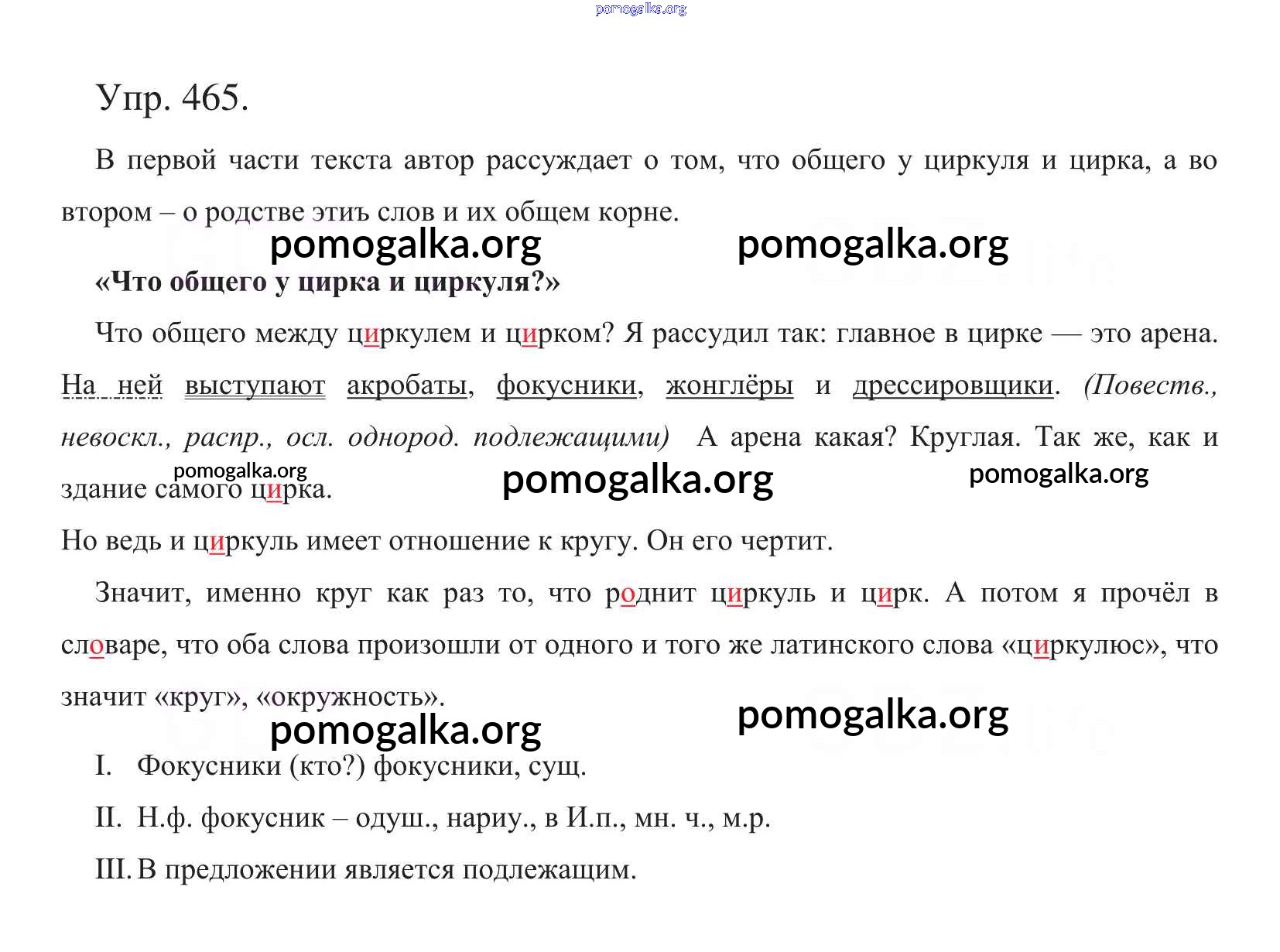 pomogalka.org

Упр. 465.

В первой части текста автор рассуждает о том, что общего у циркуля и цирка, а во втором – о родстве этиъ слов и их общем корне.

pomogalka.org pomogalka.org

«Что общего у цирка и циркуля?»

Что общего между циркулем и цирком? Я рассудил так: главное в цирке — это арена. На ней выступают акробаты, фокусники, жонглёры и дрессировщики. (Повеств., невоскл., распр., осл. однород. подлежащими) А арена какая? Круглая. Так же, как и здание самого цирка.

pomogalka.org pomogalka.org pomogalka.org

Но ведь и циркуль имеет отношение к кругу. Он его чертит.

Значит, именно круг как раз то, что роднит циркуль и цирк. А потом я прочёл в словаре, что оба слова произошли от одного и того же латинского слова «циркулюс», что значит «круг», «окружность».

pomogalka.org pomogalka.org

I. Фокусники (кто?) фокусники, сущ.

II. Н.ф. фокусник – одуш., нариу., в И.п., мн. ч., м.р.

III. В предложении является подлежащим.